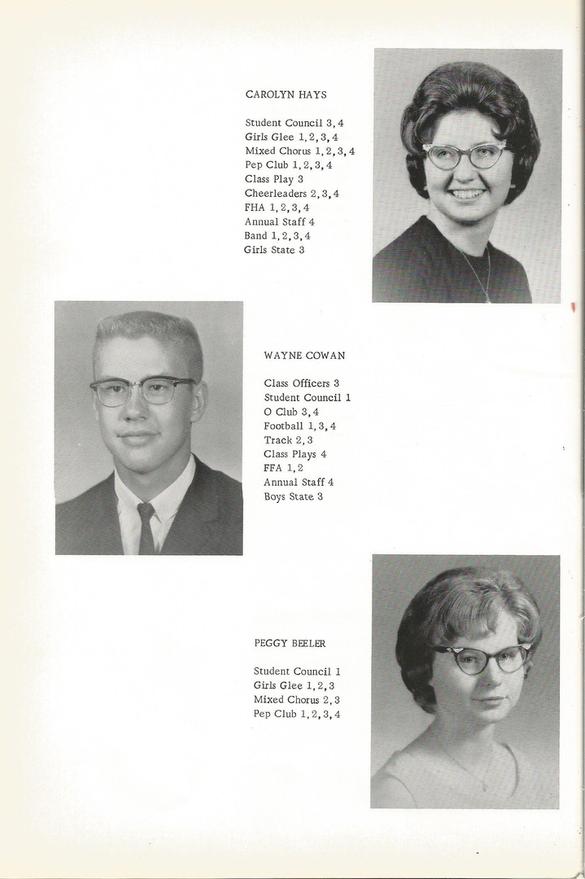 CAROLYN HAYS

Student Council 3, 4
Girls Glee 1, 2, 3, 4
Mixed Chorus 1, 2, 3, 4
Pep Club 1, 2, 3, 4
Class Play 3
Cheerleaders 2, 3, 4
FHA 1, 2, 3, 4
Annual Staff 4
Band 1, 2, 3, 4
Girls State 3

WAYNE COWAN

Class Officers 3
Student Council 1
O Club 3, 4
Football 1, 3, 4
Track 2, 3
Class Plays 4
FFA 1, 2
Annual Staff 4
Boys State 3

PEGGY BEELER

Student Council 1
Girls Glee 1, 2, 3
Mixed Chorus 2, 3
Pep Club 1, 2, 3, 4